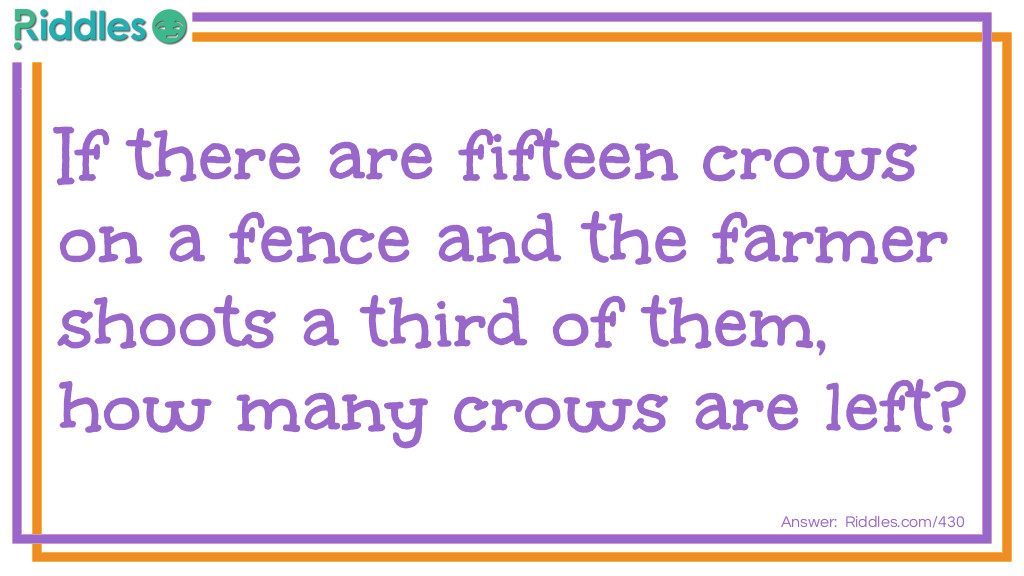 Riddles

If there are fifteen crows on a fence and the farmer shoots a third of them, how many crows are left?

Answer: Riddles.com/430